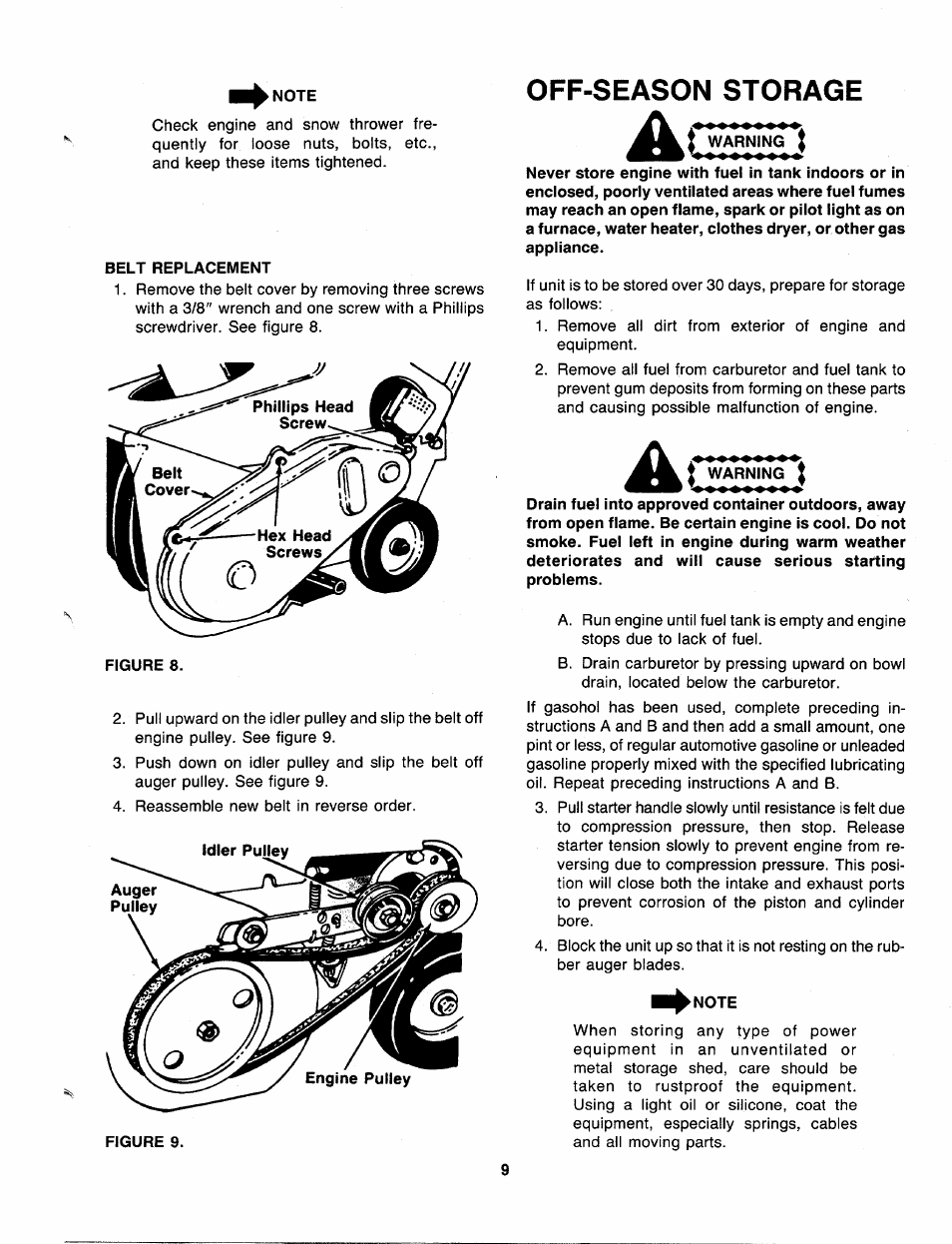 NOTE

Check engine and snow thrower frequently for loose nuts, bolts, etc., and keep these items tightened.

BELT REPLACEMENT

1. Remove the belt cover by removing three screws with a 3/8" wrench and one screw with a Phillips screwdriver. See figure 8.

Phillips Head Screw

Belt Cover

Hex Head Screws

FIGURE 8.

2. Pull upward on the idler pulley and slip the belt off engine pulley. See figure 9.

3. Push down on idler pulley and slip the belt off auger pulley. See figure 9.

4. Reassemble new belt in reverse order.

Idler Pulley

Auger Pulley

Engine Pulley

FIGURE 9.

OFF-SEASON STORAGE

WARNING

Never store engine with fuel in tank indoors or in enclosed, poorly ventilated areas where fuel fumes may reach an open flame, spark or pilot light as on a furnace, water heater, clothes dryer, or other gas appliance.

If unit is to be stored over 30 days, prepare for storage as follows:

1. Remove all dirt from exterior of engine and equipment.

2. Remove all fuel from carburetor and fuel tank to prevent gum deposits from forming on these parts and causing possible malfunction of engine.

WARNING

Drain fuel into approved container outdoors, away from open flame. Be certain engine is cool. Do not smoke. Fuel left in engine during warm weather deteriorates and will cause serious starting problems.

A. Run engine until fuel tank is empty and engine stops due to lack of fuel.

B. Drain carburetor by pressing upward on bowl drain, located below the carburetor.

If gasohol has been used, complete preceding instructions A and B and then add a small amount, one pint or less, of regular automotive gasoline or unleaded gasoline properly mixed with the specified lubricating oil. Repeat preceding instructions A and B.

3. Pull starter handle slowly until resistance is felt due to compression pressure, then stop. Release starter tension slowly to prevent engine from reversing due to compression pressure. This position will close both the intake and exhaust ports to prevent corrosion of the piston and cylinder bore.

4. Block the unit up so that it is not resting on the rubber auger blades.

NOTE

When storing any type of power equipment in an unventilated or metal storage shed, care should be taken to rustproof the equipment. Using a light oil or silicone, coat the equipment, especially springs, cables and all moving parts.

9